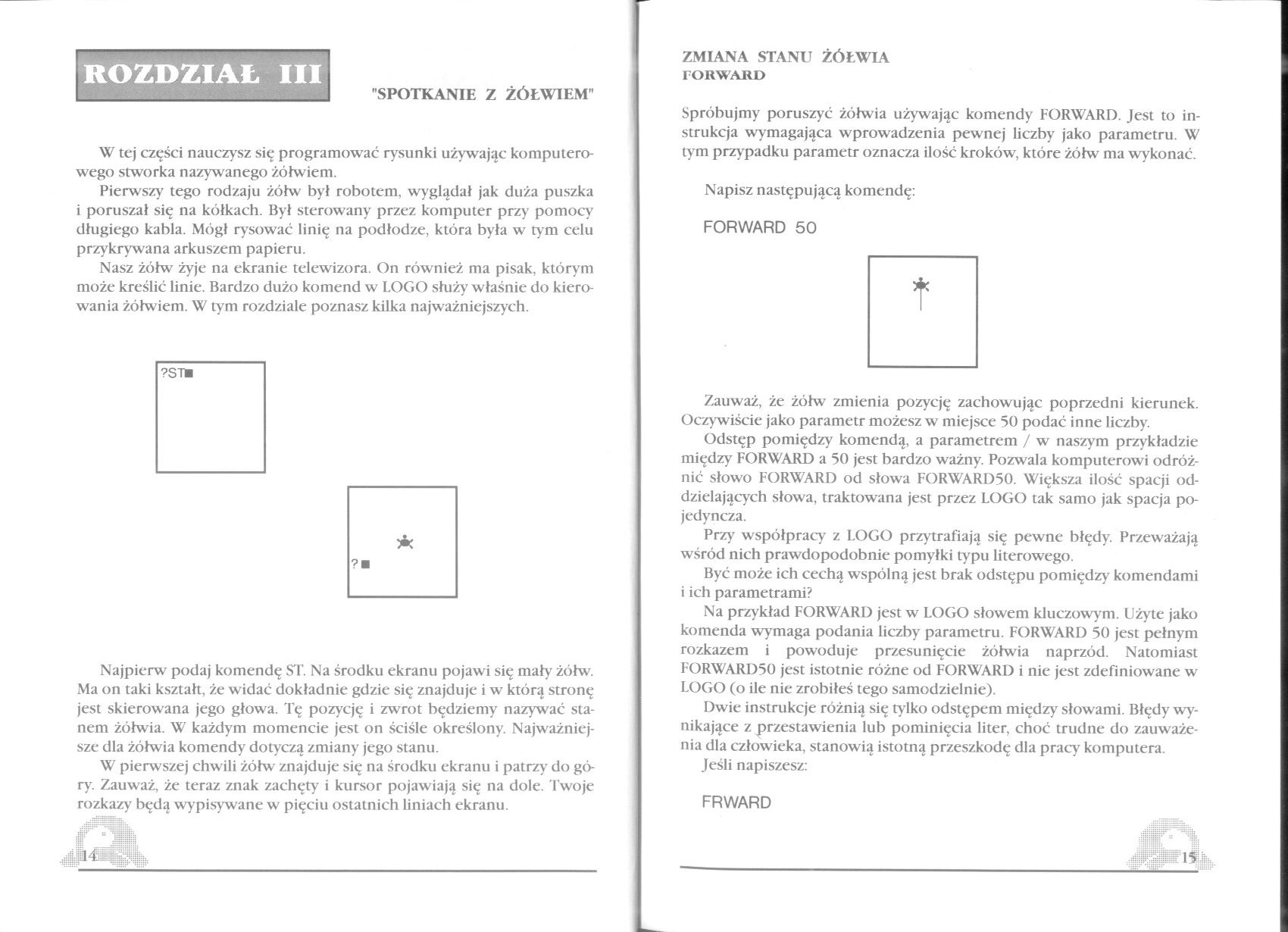 ROZDZIAŁ III

"SPOTKANIE Z ŻÓŁWIEM"

W tej części nauczysz się programować rysunki używając komputerowego stworka nazywanego żółwiem.

Pierwszy tego rodzaju żółw był robotem, wyglądał jak duża puszka i poruszał się na kółkach. Był sterowany przez komputer przy pomocy długiego kabla. Mógł rysować linię na podłodze, która była w tym celu przykrywana arkuszem papieru.

Nasz żółw żyje na ekranie telewizora. On również ma pisak, którym może kreślić linie. Bardzo dużo komend w LOGO służy właśnie do kierowania żółwiem. W tym rozdziale poznasz kilka najważniejszych.

?ST■

?■

Najpierw podaj komendę ST. Na środku ekranu pojawi się mały żółw. Ma on taki kształt, że widać dokładnie gdzie się znajduje i w którą stronę jest skierowana jego głowa. Tę pozycję i zwrot będziemy nazywać stanem żółwia. W każdym momencie jest on ściśle określony. Najważniejsze dla żółwia komendy dotyczą zmiany jego stanu.

W pierwszej chwili żółw znajduje się na środku ekranu i patrzy do góry. Zauważ, że teraz znak zachęty i kursor pojawiają się na dole. Twoje rozkazy będą wypisywane w pięciu ostatnich liniach ekranu.

14

ZMIANA STANU ŻÓŁWIA
FORWARD

Spróbujmy poruszyć żółwia używając komendy FORWARD. Jest to instrukcja wymagająca wprowadzenia pewnej liczby jako parametru. W tym przypadku parametr oznacza ilość kroków, które żółw ma wykonać.

Napisz następującą komendę:

FORWARD 50

Zauważ, że żółw zmienia pozycję zachowując poprzedni kierunek. Oczywiście jako parametr możesz w miejsce 50 podać inne liczby.

Odstęp pomiędzy komendą, a parametrem / w naszym przykładzie między FORWARD a 50 jest bardzo ważny. Pozwala komputerowi odróżnić słowo FORWARD od słowa FORWARD50. Większa ilość spacji oddzielających słowa, traktowana jest przez LOGO tak samo jak spacja pojedyncza.

Przy współpracy z LOGO przytrafiają się pewne błędy. Przeważają wśród nich prawdopodobnie pomyłki typu literowego.

Być może ich cechą wspólną jest brak odstępu pomiędzy komendami i ich parametrami?

Na przykład FORWARD jest w LOGO słowem kluczowym. Użyte jako komenda wymaga podania liczby parametru. FORWARD 50 jest pełnym rozkazem i powoduje przesunięcie żółwia naprzód. Natomiast FORWARD50 jest istotnie różne od FORWARD i nie jest zdefiniowane w LOGO (o ile nie zrobiłeś tego samodzielnie).

Dwie instrukcje różnią się tylko odstępem między słowami. Błędy wynikające z przestawienia lub pominięcia liter, choć trudne do zauważenia dla człowieka, stanowią istotną przeszkodę dla pracy komputera.

Jeśli napiszesz:

FRWARD

15